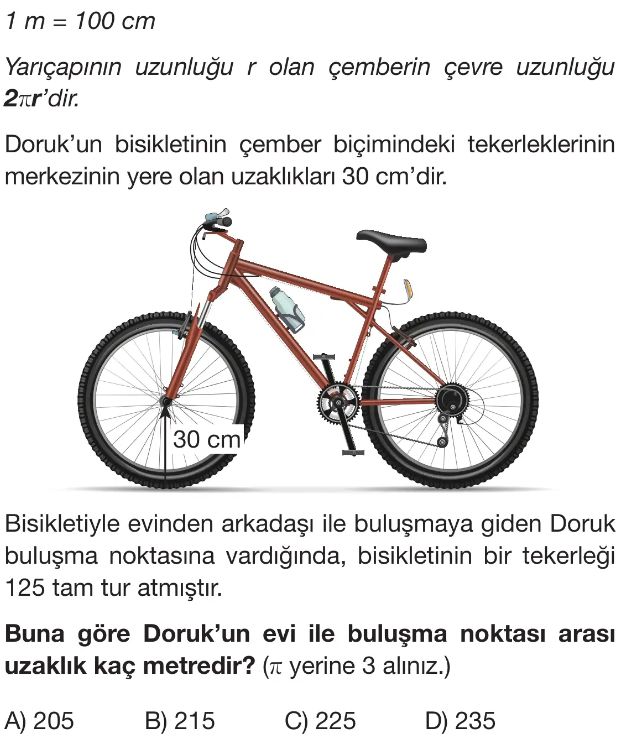 1 m = 100 cm

Yarıçapının uzunluğu r olan çemberin çevre uzunluğu $2\pi r$'dir.

Doruk'un bisikletinin çember biçimindeki tekerleklerinin merkezinin yere olan uzaklıkları 30 cm'dir.

30 cm

Bisikletiyle evinden arkadaşı ile buluşmaya giden Doruk buluşma noktasına vardığında, bisikletinin bir tekerleği 125 tam tur atmıştır.

Buna göre Doruk'un evi ile buluşma noktası arası uzaklık kaç metredir? ($\pi$ yerine 3 alınız.)

A) 205    B) 215    C) 225    D) 235